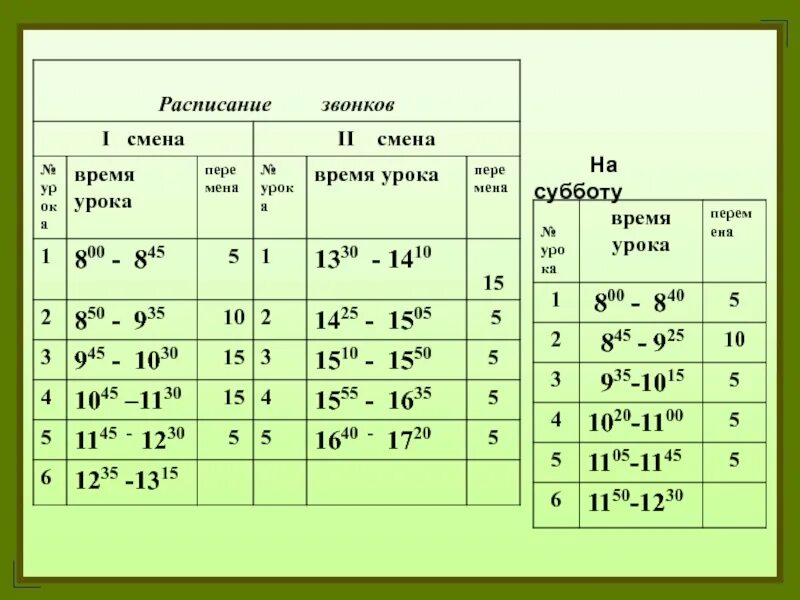 Расписание звонков

| I смена | | | II смена | | |
|---|---|---|---|---|---|
| № урока | время урока | перемена | № урока | время урока | перемена |
| 1 | $8^{00}$ - $8^{45}$ | 5 | 1 | $13^{30}$ - $14^{10}$ | 15 |
| 2 | $8^{50}$ - $9^{35}$ | 10 | 2 | $14^{25}$ - $15^{05}$ | 5 |
| 3 | $9^{45}$ - $10^{30}$ | 15 | 3 | $15^{10}$ - $15^{50}$ | 5 |
| 4 | $10^{45}$ –$11^{30}$ | 15 | 4 | $15^{55}$ - $16^{35}$ | 5 |
| 5 | $11^{45}$ - $12^{30}$ | 5 | 5 | $16^{40}$ - $17^{20}$ | 5 |
| 6 | $12^{35}$ -$13^{15}$ | | | | |

На субботу

| № урока | время урока | перемена |
|---|---|---|
| 1 | $8^{00}$ - $8^{40}$ | 5 |
| 2 | $8^{45}$ - $9^{25}$ | 10 |
| 3 | $9^{35}$-$10^{15}$ | 5 |
| 4 | $10^{20}$-$11^{00}$ | 5 |
| 5 | $11^{05}$-$11^{45}$ | 5 |
| 6 | $11^{50}$-$12^{30}$ | |